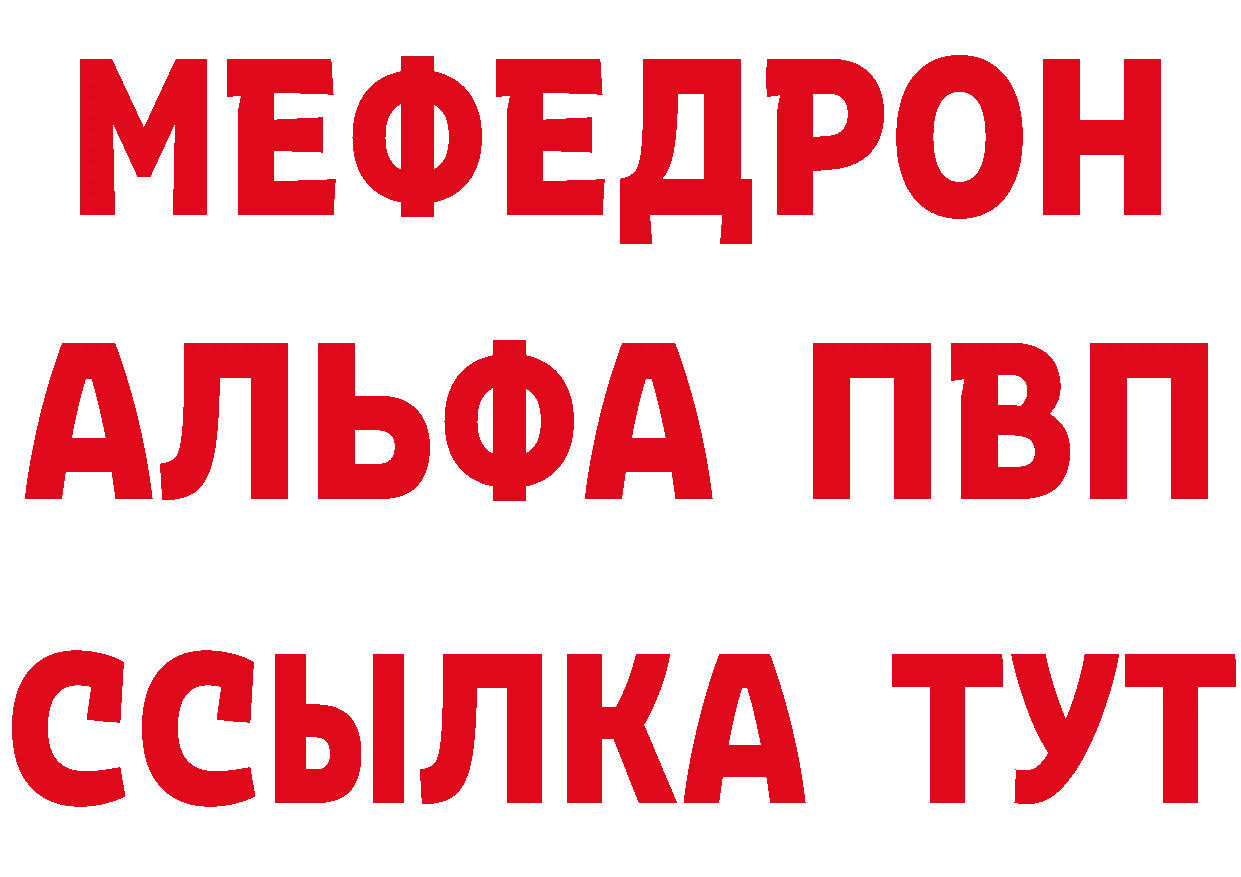 МЕФЕДРОН
АЛЬФА ПВП
ССЫЛКА ТУТ